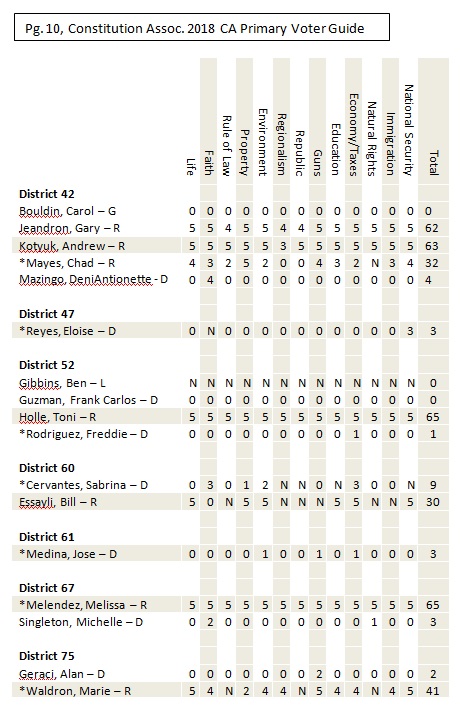 Pg. 10, Constitution Assoc. 2018 CA Primary Voter Guide

| | Life | Faith | Rule of Law | Property | Environment | Regionalism | Republic | Guns | Education | Economy/Taxes | Natural Rights | Immigration | National Security | Total |
|---|---|---|---|---|---|---|---|---|---|---|---|---|---|---|
| **District 42** | | | | | | | | | | | | | | |
| Bouldin, Carol – G | 0 | 0 | 0 | 0 | 0 | 0 | 0 | 0 | 0 | 0 | 0 | 0 | 0 | 0 |
| Jeandron, Gary – R | 5 | 5 | 4 | 5 | 5 | 4 | 4 | 5 | 5 | 5 | 5 | 5 | 5 | 62 |
| Kotyuk, Andrew – R | 5 | 5 | 5 | 5 | 5 | 3 | 5 | 5 | 5 | 5 | 5 | 5 | 5 | 63 |
| *Mayes, Chad – R | 4 | 3 | 2 | 5 | 2 | 0 | 0 | 4 | 3 | 2 | N | 3 | 4 | 32 |
| Mazingo, DeniAntionette - D | 0 | 4 | 0 | 0 | 0 | 0 | 0 | 0 | 0 | 0 | 0 | 0 | 0 | 4 |
| **District 47** | | | | | | | | | | | | | | |
| *Reyes, Eloise – D | 0 | N | 0 | 0 | 0 | 0 | 0 | 0 | 0 | 0 | 0 | 0 | 3 | 3 |
| **District 52** | | | | | | | | | | | | | | |
| Gibbins, Ben – L | N | N | N | N | N | N | N | N | N | N | N | N | N | 0 |
| Guzman, Frank Carlos – D | 0 | 0 | 0 | 0 | 0 | 0 | 0 | 0 | 0 | 0 | 0 | 0 | 0 | 0 |
| Holle, Toni – R | 5 | 5 | 5 | 5 | 5 | 5 | 5 | 5 | 5 | 5 | 5 | 5 | 5 | 65 |
| *Rodriguez, Freddie – D | 0 | 0 | 0 | 0 | 0 | 0 | 0 | 0 | 0 | 1 | 0 | 0 | 0 | 1 |
| **District 60** | | | | | | | | | | | | | | |
| *Cervantes, Sabrina – D | 0 | 3 | 0 | 1 | 2 | N | N | 0 | N | 3 | 0 | 0 | N | 9 |
| Essayli, Bill – R | 5 | 0 | N | 5 | 5 | N | N | N | 5 | 5 | N | N | 5 | 30 |
| **District 61** | | | | | | | | | | | | | | |
| *Medina, Jose – D | 0 | 0 | 0 | 0 | 1 | 0 | 0 | 1 | 0 | 1 | 0 | 0 | 0 | 3 |
| **District 67** | | | | | | | | | | | | | | |
| *Melendez, Melissa – R | 5 | 5 | 5 | 5 | 5 | 5 | 5 | 5 | 5 | 5 | 5 | 5 | 5 | 65 |
| Singleton, Michelle – D | 0 | 2 | 0 | 0 | 0 | 0 | 0 | 0 | 0 | 0 | 1 | 0 | 0 | 3 |
| **District 75** | | | | | | | | | | | | | | |
| Geraci, Alan – D | 0 | 0 | 0 | 0 | 0 | 0 | 0 | 2 | 0 | 0 | 0 | 0 | 0 | 2 |
| *Waldron, Marie – R | 5 | 4 | N | 2 | 4 | 4 | N | 5 | 4 | 4 | N | 4 | 5 | 41 |